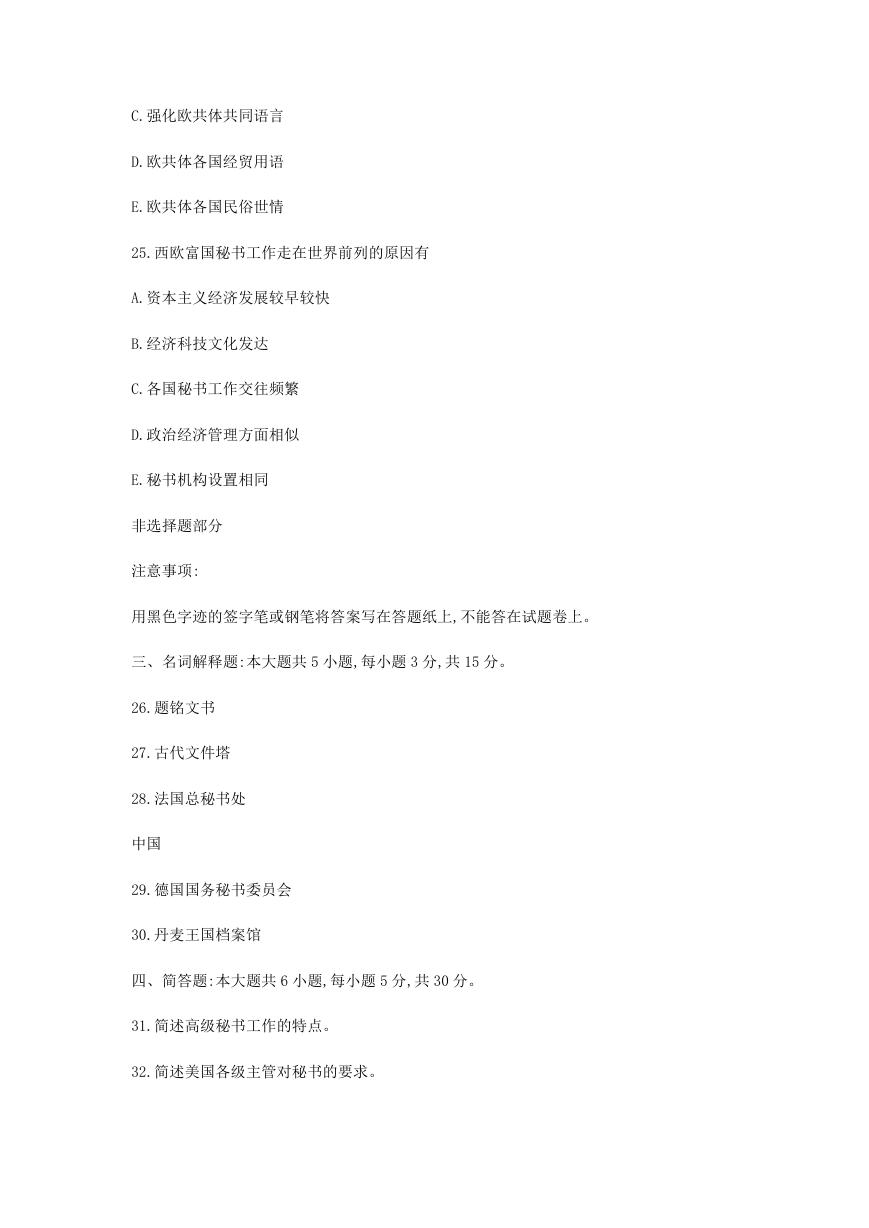 C.强化欧共体共同语言

D.欧共体各国经贸用语

E.欧共体各国民俗世情

25.西欧富国秘书工作走在世界前列的原因有

A.资本主义经济发展较早较快

B.经济科技文化发达

C.各国秘书工作交往频繁

D.政治经济管理方面相似

E.秘书机构设置相同

非选择题部分

注意事项:

用黑色字迹的签字笔或钢笔将答案写在答题纸上,不能答在试题卷上。

三、名词解释题:本大题共5小题,每小题3分,共15分。

26.题铭文书

27.古代文件塔

28.法国总秘书处

中国

29.德国国务秘书委员会

30.丹麦王国档案馆

四、简答题:本大题共6小题,每小题5分,共30分。

31.简述高级秘书工作的特点。

32.简述美国各级主管对秘书的要求。